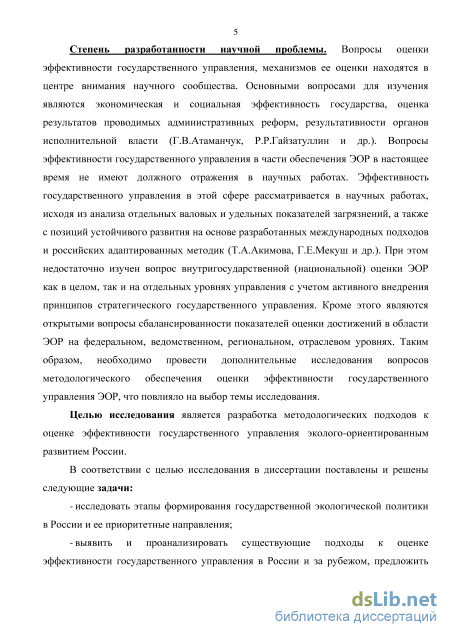 5

Степень разработанности научной проблемы. Вопросы оценки эффективности государственного управления, механизмов ее оценки находятся в центре внимания научного сообщества. Основными вопросами для изучения являются экономическая и социальная эффективность государства, оценка результатов проводимых административных реформ, результативности органов исполнительной власти (Г.В.Атаманчук, Р.Р.Гайзатуллин и др.). Вопросы эффективности государственного управления в части обеспечения ЭОР в настоящее время не имеют должного отражения в научных работах. Эффективность государственного управления в этой сфере рассматривается в научных работах, исходя из анализа отдельных валовых и удельных показателей загрязнений, а также с позиций устойчивого развития на основе разработанных международных подходов и российских адаптированных методик (Т.А.Акимова, Г.Е.Мекуш и др.). При этом недостаточно изучен вопрос внутригосударственной (национальной) оценки ЭОР как в целом, так и на отдельных уровнях управления с учетом активного внедрения принципов стратегического государственного управления. Кроме этого являются открытыми вопросы сбалансированности показателей оценки достижений в области ЭОР на федеральном, ведомственном, региональном, отраслевом уровнях. Таким образом, необходимо провести дополнительные исследования вопросов методологического обеспечения оценки эффективности государственного управления ЭОР, что повлияло на выбор темы исследования.

Целью исследования является разработка методологических подходов к оценке эффективности государственного управления эколого-ориентированным развитием России.

В соответствии с целью исследования в диссертации поставлены и решены следующие задачи:

- исследовать этапы формирования государственной экологической политики в России и ее приоритетные направления;

- выявить и проанализировать существующие подходы к оценке эффективности государственного управления в России и за рубежом, предложить

dsLib.net
библиотека диссертаций